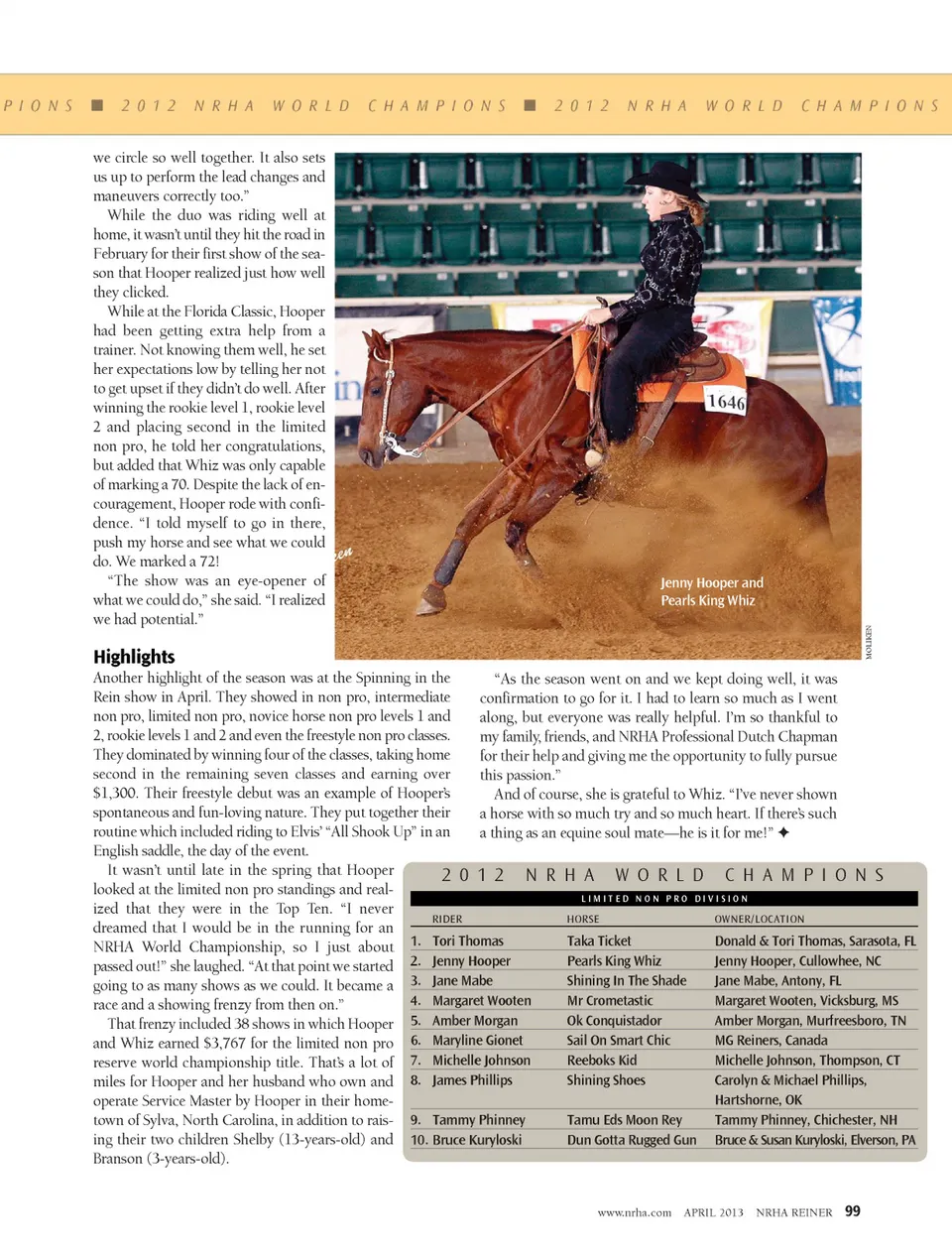 PIONS ■ 2012 NRHA WORLD CHAMPIONS ■ 2012 NRHA WORLD CHAMPIONS

we circle so well together. It also sets us up to perform the lead changes and maneuvers correctly too."

While the duo was riding well at home, it wasn't until they hit the road in February for their first show of the season that Hooper realized just how well they clicked.

While at the Florida Classic, Hooper had been getting extra help from a trainer. Not knowing them well, he set her expectations low by telling her not to get upset if they didn't do well. After winning the rookie level 1, rookie level 2 and placing second in the limited non pro, he told her congratulations, but added that Whiz was only capable of marking a 70. Despite the lack of encouragement, Hooper rode with confidence. "I told myself to go in there, push my horse and see what we could do. We marked a 72!

"The show was an eye-opener of what we could do," she said. "I realized we had potential."

1646

Jenny Hooper and Pearls King Whiz

MOLIKEN

Highlights

Another highlight of the season was at the Spinning in the Rein show in April. They showed in non pro, intermediate non pro, limited non pro, novice horse non pro levels 1 and 2, rookie levels 1 and 2 and even the freestyle non pro classes. They dominated by winning four of the classes, taking home second in the remaining seven classes and earning over $1,300. Their freestyle debut was an example of Hooper's spontaneous and fun-loving nature. They put together their routine which included riding to Elvis' "All Shook Up" in an English saddle, the day of the event.

It wasn't until late in the spring that Hooper looked at the limited non pro standings and realized that they were in the Top Ten. "I never dreamed that I would be in the running for an NRHA World Championship, so I just about passed out!" she laughed. "At that point we started going to as many shows as we could. It became a race and a showing frenzy from then on."

That frenzy included 38 shows in which Hooper and Whiz earned $3,767 for the limited non pro reserve world championship title. That's a lot of miles for Hooper and her husband who own and operate Service Master by Hooper in their hometown of Sylva, North Carolina, in addition to raising their two children Shelby (13-years-old) and Branson (3-years-old).

"As the season went on and we kept doing well, it was confirmation to go for it. I had to learn so much as I went along, but everyone was really helpful. I'm so thankful to my family, friends, and NRHA Professional Dutch Chapman for their help and giving me the opportunity to fully pursue this passion."

And of course, she is grateful to Whiz. "I've never shown a horse with so much try and so much heart. If there's such a thing as an equine soul mate—he is it for me!" ✦

2012 NRHA WORLD CHAMPIONS

LIMITED NON PRO DIVISION

| | RIDER | HORSE | OWNER/LOCATION |
|---|---|---|---|
| 1. | Tori Thomas | Taka Ticket | Donald & Tori Thomas, Sarasota, FL |
| 2. | Jenny Hooper | Pearls King Whiz | Jenny Hooper, Cullowhee, NC |
| 3. | Jane Mabe | Shining In The Shade | Jane Mabe, Antony, FL |
| 4. | Margaret Wooten | Mr Crometastic | Margaret Wooten, Vicksburg, MS |
| 5. | Amber Morgan | Ok Conquistador | Amber Morgan, Murfreesboro, TN |
| 6. | Maryline Gionet | Sail On Smart Chic | MG Reiners, Canada |
| 7. | Michelle Johnson | Reeboks Kid | Michelle Johnson, Thompson, CT |
| 8. | James Phillips | Shining Shoes | Carolyn & Michael Phillips, Hartshorne, OK |
| 9. | Tammy Phinney | Tamu Eds Moon Rey | Tammy Phinney, Chichester, NH |
| 10. | Bruce Kuryloski | Dun Gotta Rugged Gun | Bruce & Susan Kuryloski, Elverson, PA |

www.nrha.com APRIL 2013 NRHA REINER 99